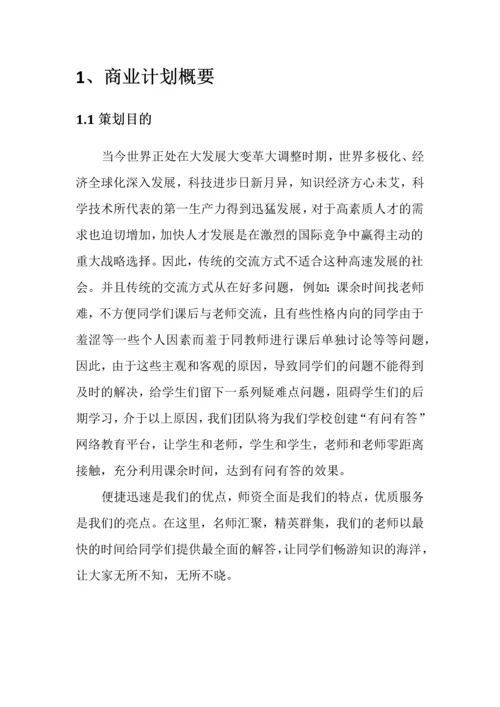 1、商业计划概要

1.1 策划目的

当今世界正处在大发展大变革大调整时期，世界多极化、经济全球化深入发展，科技进步日新月异，知识经济方心未艾，科学技术所代表的第一生产力得到迅猛发展，对于高素质人才的需求也迫切增加，加快人才发展是在激烈的国际竞争中赢得主动的重大战略选择。因此，传统的交流方式不适合这种高速发展的社会。并且传统的交流方式从在好多问题，例如：课余时间找老师难，不方便同学们课后与老师交流，且有些性格内向的同学由于羞涩等一些个人因素而羞于同教师进行课后单独讨论等等问题，因此，由于这些主观和客观的原因，导致同学们的问题不能得到及时的解决，给学生们留下一系列疑难点问题，阻碍学生们的后期学习，介于以上原因，我们团队将为我们学校创建“有问有答”网络教育平台，让学生和老师，学生和学生，老师和老师零距离接触，充分利用课余时间，达到有问有答的效果。

便捷迅速是我们的优点，师资全面是我们的特点，优质服务是我们的亮点。在这里，名师汇聚，精英群集，我们的老师以最快的时间给同学们提供最全面的解答，让同学们畅游知识的海洋，让大家无所不知，无所不晓。